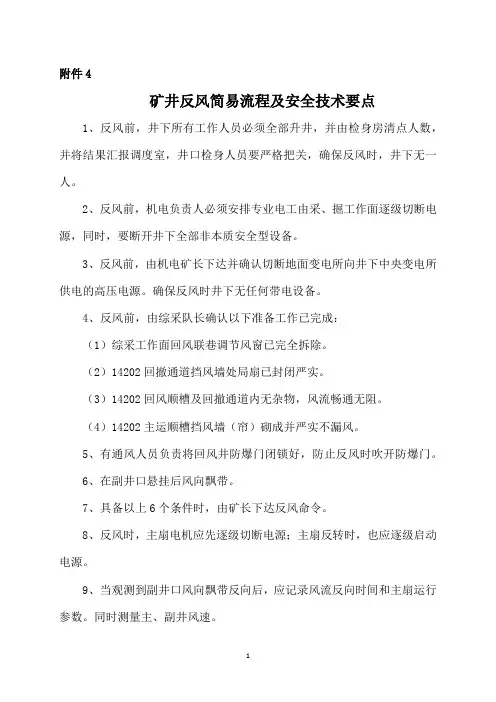 附件 4

矿井反风简易流程及安全技术要点

1、反风前，井下所有工作人员必须全部升井，并由检身房清点人数，并将结果汇报调度室，井口检身人员要严格把关，确保反风时，井下无一人。

2、反风前，机电负责人必须安排专业电工由采、掘工作面逐级切断电源，同时，要断开井下全部非本质安全型设备。

3、反风前，由机电矿长下达并确认切断地面变电所向井下中央变电所供电的高压电源。确保反风时井下无任何带电设备。

4、反风前，由综采队长确认以下准备工作已完成：

（1）综采工作面回风联巷调节风窗已完全拆除。

（2）14202 回撤通道挡风墙处局扇已封闭严实。

（3）14202 回风顺槽及回撤通道内无杂物，风流畅通无阻。

（4）14202 主运顺槽挡风墙（帘）砌成并严实不漏风。

5、有通风人员负责将回风井防爆门闭锁好，防止反风时吹开防爆门。

6、在副井口悬挂后风向飘带。

7、具备以上 6 个条件时，由矿长下达反风命令。

8、反风时，主扇电机应先逐级切断电源；主扇反转时，也应逐级启动电源。

9、当观测到副井口风向飘带反向后，应记录风流反向时间和主扇运行参数。同时测量主、副井风速。

1